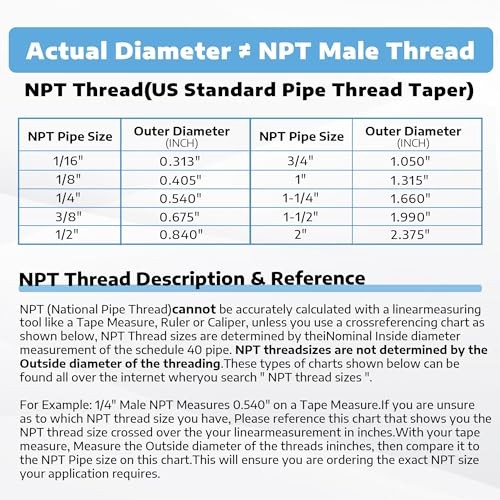 Actual Diameter ≠ NPT Male Thread

NPT Thread(US Standard Pipe Thread Taper)

| NPT Pipe Size | Outer Diameter (INCH) | NPT Pipe Size | Outer Diameter (INCH) |
|---|---|---|---|
| 1/16" | 0.313" | 3/4" | 1.050" |
| 1/8" | 0.405" | 1" | 1.315" |
| 1/4" | 0.540" | 1-1/4" | 1.660" |
| 3/8" | 0.675" | 1-1/2" | 1.990" |
| 1/2" | 0.840" | 2" | 2.375" |

NPT Thread Description & Reference

NPT (National Pipe Thread)cannot be accurately calculated with a linearmeasuring tool like a Tape Measure, Ruler or Caliper, unless you use a crossreferencing chart as shown below, NPT Thread sizes are determined by theiNominal Inside diameter measurement of the schedule 40 pipe. NPT threadsizes are not determined by the Outside diameter of the threading.These types of charts shown below can be found all over the internet wheryou search " NPT thread sizes ".

For Example: 1/4" Male NPT Measures 0.540" on a Tape Measure.If you are unsure as to which NPT thread size you have, Please reference this chart that shows you the NPT thread size crossed over the your linearmeasurement in inches.With your tape measure, Measure the Outside diameter of the threads ininches, then compare it to the NPT Pipe size on this chart.This will ensure you are ordering the exact NPT size your application requires.